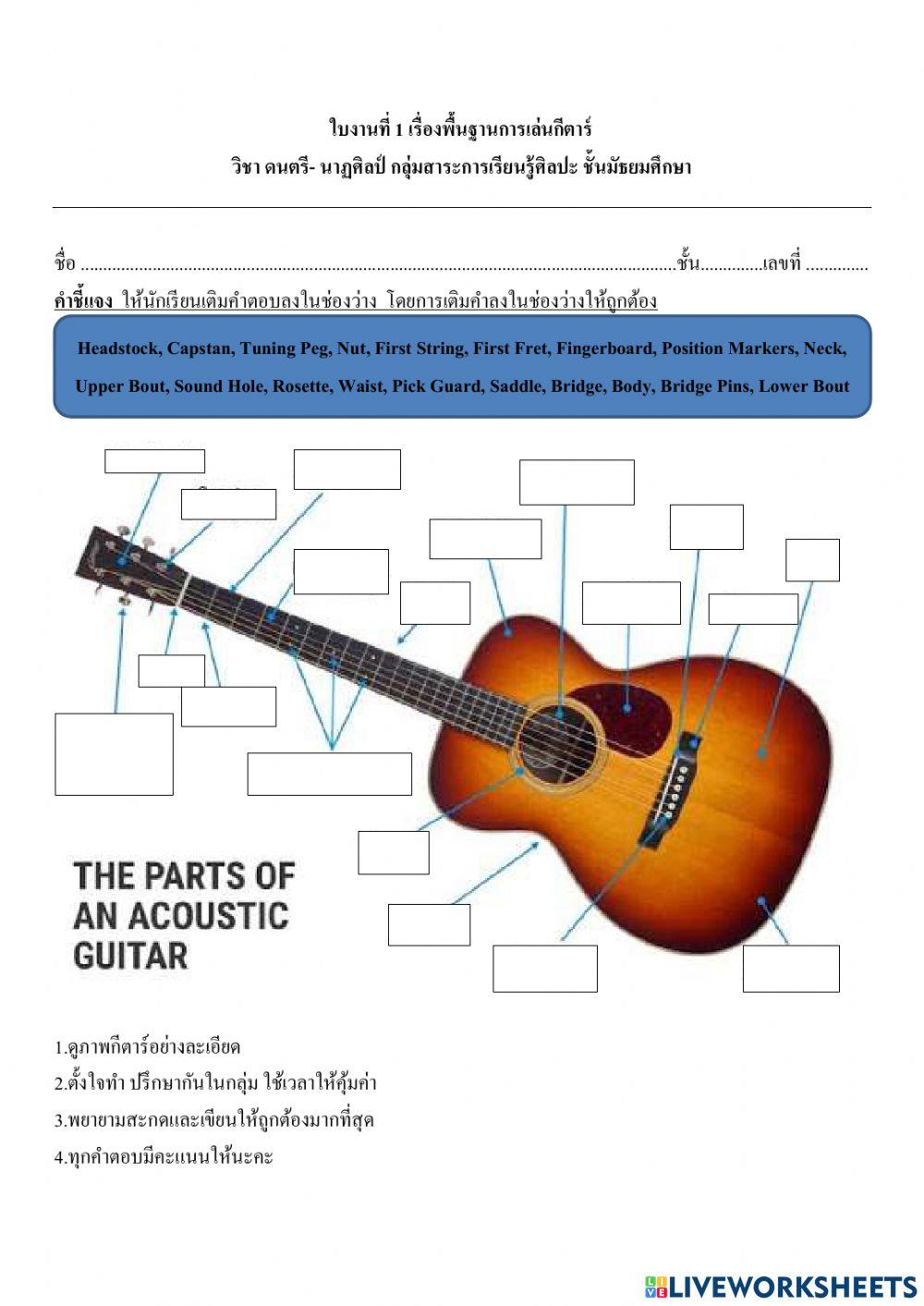 ใบงานที่ 1 เรื่องพื้นฐานการเล่นกีตาร์
วิชา ดนตรี- นาฏศิลป์ กลุ่มสาระการเรียนรู้ศิลปะ ชั้นมัธยมศึกษา

ชื่อ ____ชั้น____เลขที่ ____
คำชี้แจง ให้นักเรียนเติมคำตอบลงในช่องว่าง โดยการเติมคำลงในช่องว่างให้ถูกต้อง

Headstock, Capstan, Tuning Peg, Nut, First String, First Fret, Fingerboard, Position Markers, Neck, Upper Bout, Sound Hole, Rosette, Waist, Pick Guard, Saddle, Bridge, Body, Bridge Pins, Lower Bout

THE PARTS OF AN ACOUSTIC GUITAR

1.ดูภาพกีตาร์อย่างละเอียด
2.ตั้งใจทำ ปรึกษากันในกลุ่ม ใช้เวลาให้คุ้มค่า
3.พยายามสะกดและเขียนให้ถูกต้องมากที่สุด
4.ทุกคำตอบมีคะแนนให้นะคะ

LIVEWORKSHEETS